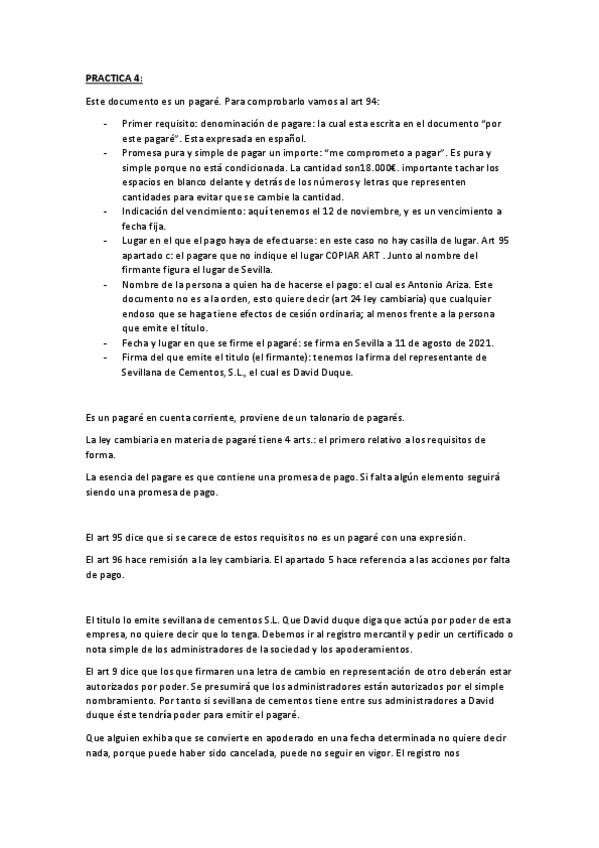 PRACTICA 4:

Este documento es un pagaré. Para comprobarlo vamos al art 94:

- Primer requisito: denominación de pagare: la cual esta escrita en el documento "por este pagaré". Esta expresada en español.
- Promesa pura y simple de pagar un importe: "me comprometo a pagar". Es pura y simple porque no está condicionada. La cantidad son18.000€. importante tachar los espacios en blanco delante y detrás de los números y letras que representen cantidades para evitar que se cambie la cantidad.
- Indicación del vencimiento: aquí tenemos el 12 de noviembre, y es un vencimiento a fecha fija.
- Lugar en el que el pago haya de efectuarse: en este caso no hay casilla de lugar. Art 95 apartado c: el pagare que no indique el lugar COPIAR ART . Junto al nombre del firmante figura el lugar de Sevilla.
- Nombre de la persona a quien ha de hacerse el pago: el cual es Antonio Ariza. Este documento no es a la orden, esto quiere decir (art 24 ley cambiaria) que cualquier endoso que se haga tiene efectos de cesión ordinaria; al menos frente a la persona que emite el título.
- Fecha y lugar en que se firme el pagaré: se firma en Sevilla a 11 de agosto de 2021.
- Firma del que emite el titulo (el firmante): tenemos la firma del representante de Sevillana de Cementos, S.L., el cual es David Duque.

Es un pagaré en cuenta corriente, proviene de un talonario de pagarés.

La ley cambiaria en materia de pagaré tiene 4 arts.: el primero relativo a los requisitos de forma.

La esencia del pagare es que contiene una promesa de pago. Si falta algún elemento seguirá siendo una promesa de pago.

El art 95 dice que si se carece de estos requisitos no es un pagaré con una expresión.

El art 96 hace remisión a la ley cambiaria. El apartado 5 hace referencia a las acciones por falta de pago.

El titulo lo emite sevillana de cementos S.L. Que David duque diga que actúa por poder de esta empresa, no quiere decir que lo tenga. Debemos ir al registro mercantil y pedir un certificado o nota simple de los administradores de la sociedad y los apoderamientos.

El art 9 dice que los que firmaren una letra de cambio en representación de otro deberán estar autorizados por poder. Se presumirá que los administradores están autorizados por el simple nombramiento. Por tanto si sevillana de cementos tiene entre sus administradores a David duque éste tendría poder para emitir el pagaré.

Que alguien exhiba que se convierte en apoderado en una fecha determinada no quiere decir nada, porque puede haber sido cancelada, puede no seguir en vigor. El registro nos